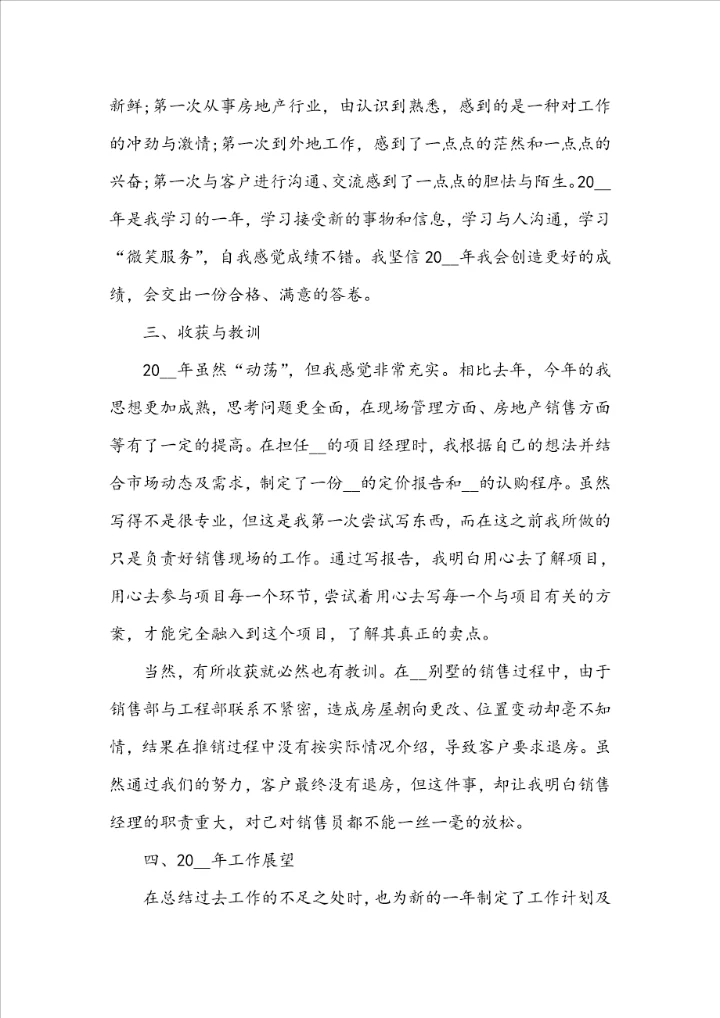 新鲜;第一次从事房地产行业，由认识到熟悉，感到的是一种对工作的冲劲与激情;第一次到外地工作，感到了一点点的茫然和一点点的兴奋;第一次与客户进行沟通、交流感到了一点点的胆怯与陌生。20__年是我学习的一年，学习接受新的事物和信息，学习与人沟通，学习“微笑服务”，自我感觉成绩不错。我坚信20__年我会创造更好的成绩，会交出一份合格、满意的答卷。

三、收获与教训

20__年虽然“动荡”，但我感觉非常充实。相比去年，今年的我思想更加成熟，思考问题更全面，在现场管理方面、房地产销售方面等有了一定的提高。在担任__的项目经理时，我根据自己的想法并结合市场动态及需求，制定了一份__的定价报告和__的认购程序。虽然写得不是很专业，但这是我第一次尝试写东西，而在这之前我所做的只是负责好销售现场的工作。通过写报告，我明白用心去了解项目，用心去参与项目每一个环节，尝试着用心去写每一个与项目有关的方案，才能完全融入到这个项目，了解其真正的卖点。

当然，有所收获就必然也有教训。在__别墅的销售过程中，由于销售部与工程部联系不紧密，造成房屋朝向更改、位置变动却毫不知情，结果在推销过程中没有按实际情况介绍，导致客户要求退房。虽然通过我们的努力，客户最终没有退房，但这件事，却让我明白销售经理的职责重大，对己对销售员都不能一丝一毫的放松。

四、20__年工作展望

在总结过去工作的不足之处时，也为新的一年制定了工作计划及